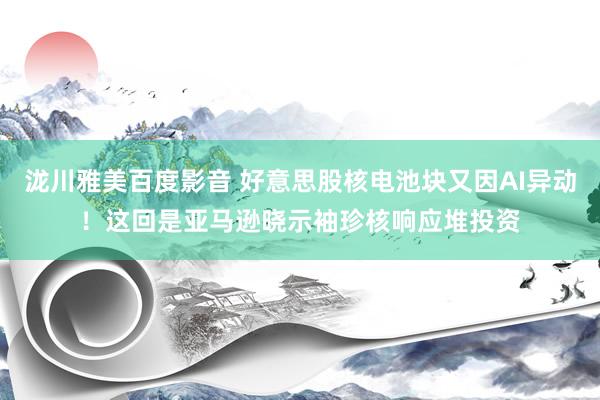 泷川雅美百度影音 好意思股核电池块又因AI异动！这回是亚马逊晓示袖珍核响应堆投资